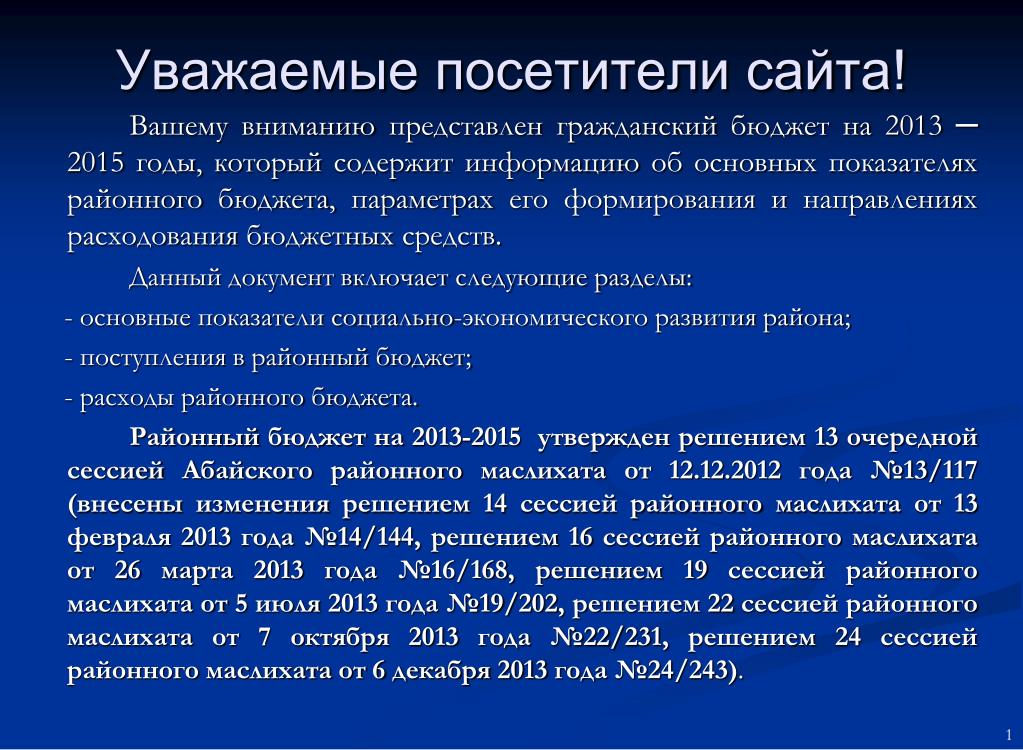 Уважаемые посетители сайта!

Вашему вниманию представлен гражданский бюджет на 2013 – 2015 годы, который содержит информацию об основных показателях районного бюджета, параметрах его формирования и направлениях расходования бюджетных средств.

Данный документ включает следующие разделы:

- основные показатели социально-экономического развития района;

- поступления в районный бюджет;

- расходы районного бюджета.

Районный бюджет на 2013-2015 утвержден решением 13 очередной сессией Абайского районного маслихата от 12.12.2012 года №13/117 (внесены изменения решением 14 сессией районного маслихата от 13 февраля 2013 года №14/144, решением 16 сессией районного маслихата от 26 марта 2013 года №16/168, решением 19 сессией районного маслихата от 5 июля 2013 года №19/202, решением 22 сессией районного маслихата от 7 октября 2013 года №22/231, решением 24 сессией районного маслихата от 6 декабря 2013 года №24/243).

1